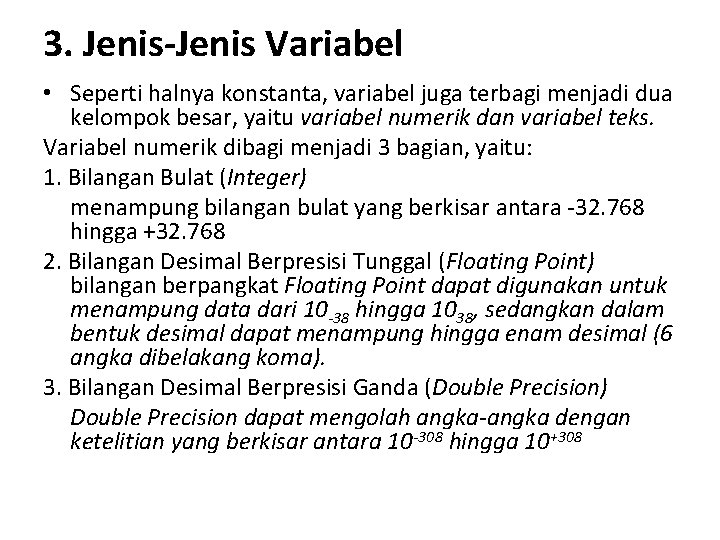 3. Jenis-Jenis Variabel

• Seperti halnya konstanta, variabel juga terbagi menjadi dua kelompok besar, yaitu variabel numerik dan variabel teks.

Variabel numerik dibagi menjadi 3 bagian, yaitu:

1. Bilangan Bulat (Integer)

menampung bilangan bulat yang berkisar antara -32.768 hingga +32.768

2. Bilangan Desimal Berpresisi Tunggal (Floating Point)

bilangan berpangkat Floating Point dapat digunakan untuk menampung data dari $10_{-38}$ hingga $10_{38}$, sedangkan dalam bentuk desimal dapat menampung hingga enam desimal (6 angka dibelakang koma).

3. Bilangan Desimal Berpresisi Ganda (Double Precision)

Double Precision dapat mengolah angka-angka dengan ketelitian yang berkisar antara $10^{-308}$ hingga $10^{+308}$